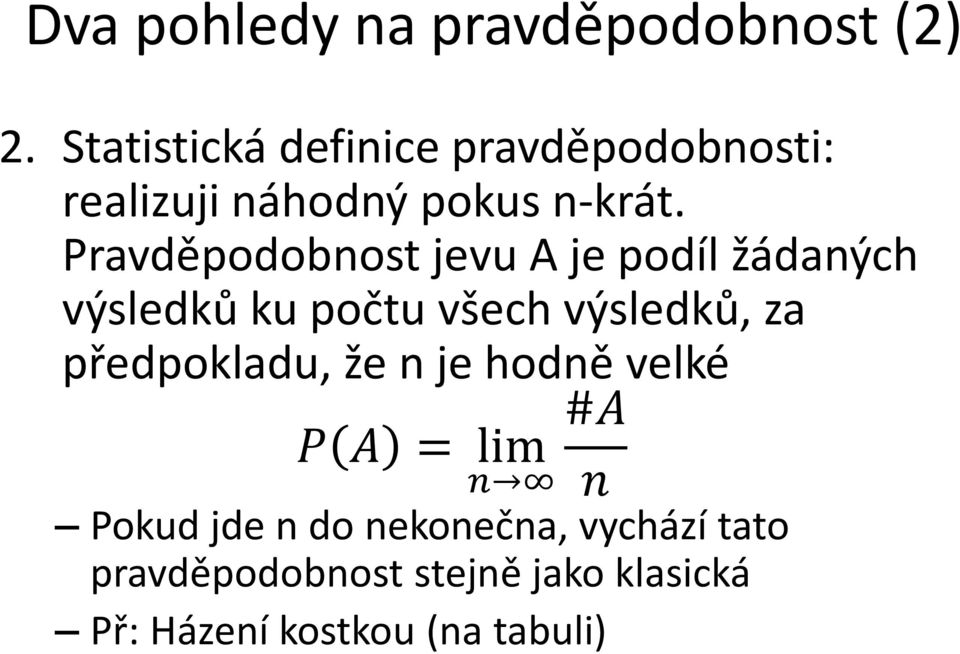 Dva pohledy na pravděpodobnost (2)

2. Statistická definice pravděpodobnosti: realizuji náhodný pokus n-krát. Pravděpodobnost jevu A je podíl žádaných výsledků ku počtu všech výsledků, za předpokladu, že n je hodně velké

$P(A) = \lim_{n \to \infty} \frac{\#A}{n}$

– Pokud jde n do nekonečna, vychází tato pravděpodobnost stejně jako klasická

– Př: Házení kostkou (na tabuli)